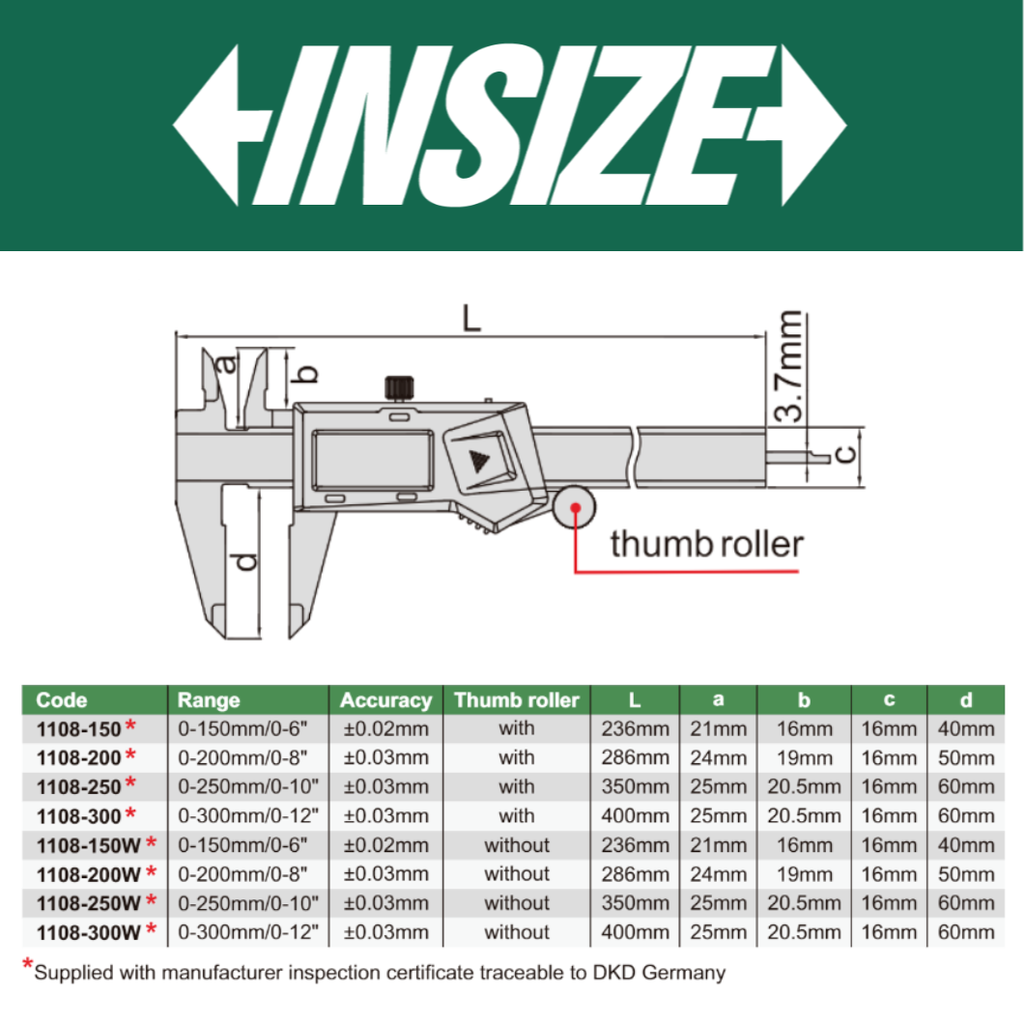 INSIZE

L
a
b
3.7mm
c
d
thumb roller

| Code | Range | Accuracy | Thumb roller | L | a | b | c | d |
|---|---|---|---|---|---|---|---|---|
| 1108-150 * | 0-150mm/0-6" | ±0.02mm | with | 236mm | 21mm | 16mm | 16mm | 40mm |
| 1108-200 * | 0-200mm/0-8" | ±0.03mm | with | 286mm | 24mm | 19mm | 16mm | 50mm |
| 1108-250 * | 0-250mm/0-10" | ±0.03mm | with | 350mm | 25mm | 20.5mm | 16mm | 60mm |
| 1108-300 * | 0-300mm/0-12" | ±0.03mm | with | 400mm | 25mm | 20.5mm | 16mm | 60mm |
| 1108-150W * | 0-150mm/0-6" | ±0.02mm | without | 236mm | 21mm | 16mm | 16mm | 40mm |
| 1108-200W * | 0-200mm/0-8" | ±0.03mm | without | 286mm | 24mm | 19mm | 16mm | 50mm |
| 1108-250W * | 0-250mm/0-10" | ±0.03mm | without | 350mm | 25mm | 20.5mm | 16mm | 60mm |
| 1108-300W * | 0-300mm/0-12" | ±0.03mm | without | 400mm | 25mm | 20.5mm | 16mm | 60mm |

*Supplied with manufacturer inspection certificate traceable to DKD Germany